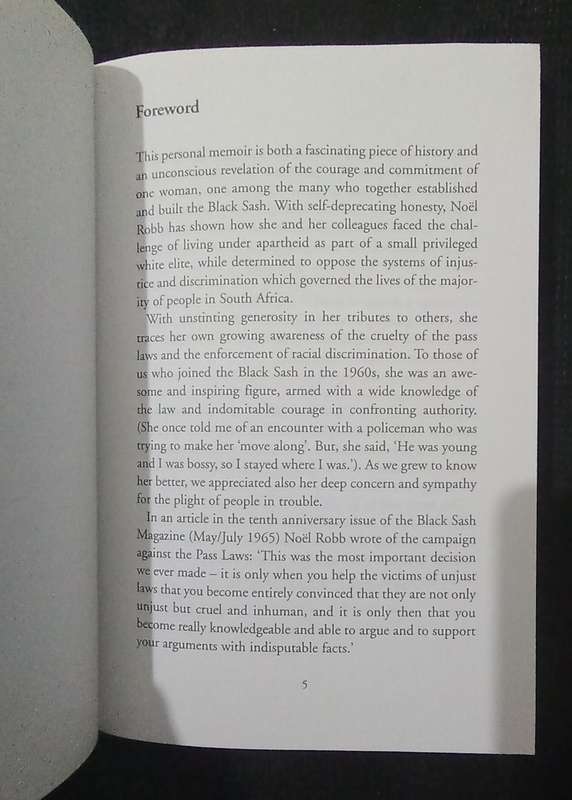 Foreword

This personal memoir is both a fascinating piece of history and an unconscious revelation of the courage and commitment of one woman, one among the many who together established and built the Black Sash. With self-deprecating honesty, Noël Robb has shown how she and her colleagues faced the challenge of living under apartheid as part of a small privileged white elite, while determined to oppose the systems of injustice and discrimination which governed the lives of the majority of people in South Africa.

With unstinting generosity in her tributes to others, she traces her own growing awareness of the cruelty of the pass laws and the enforcement of racial discrimination. To those of us who joined the Black Sash in the 1960s, she was an awesome and inspiring figure, armed with a wide knowledge of the law and indomitable courage in confronting authority. (She once told me of an encounter with a policeman who was trying to make her 'move along'. But, she said, 'He was young and I was bossy, so I stayed where I was.'). As we grew to know her better, we appreciated also her deep concern and sympathy for the plight of people in trouble.

In an article in the tenth anniversary issue of the Black Sash Magazine (May/July 1965) Noël Robb wrote of the campaign against the Pass Laws: 'This was the most important decision we ever made – it is only when you help the victims of unjust laws that you become entirely convinced that they are not only unjust but cruel and inhuman, and it is only then that you become really knowledgeable and able to argue and to support your arguments with indisputable facts.'

5